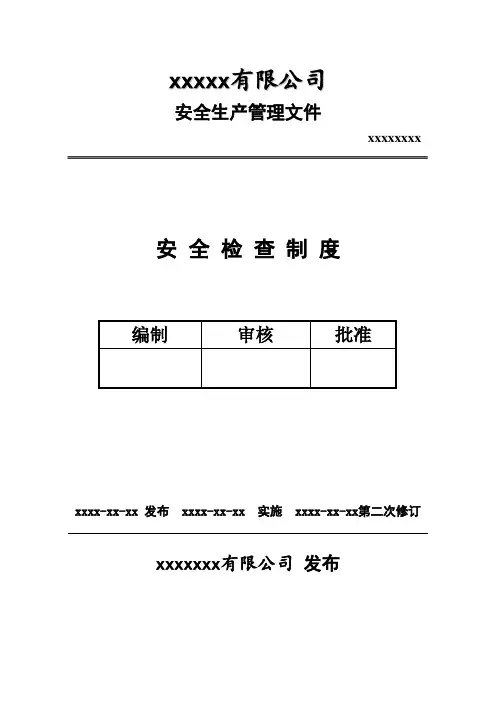 xxxxx有限公司
安全生产管理文件

xxxxxxxx

安 全 检 查 制 度

| 编制 | 审核 | 批准 |
|---|---|---|
|  |  |  |

xxxx-xx-xx 发布 xxxx-xx-xx 实施 xxxx-xx-xx第二次修订

xxxxxxx有限公司 发布